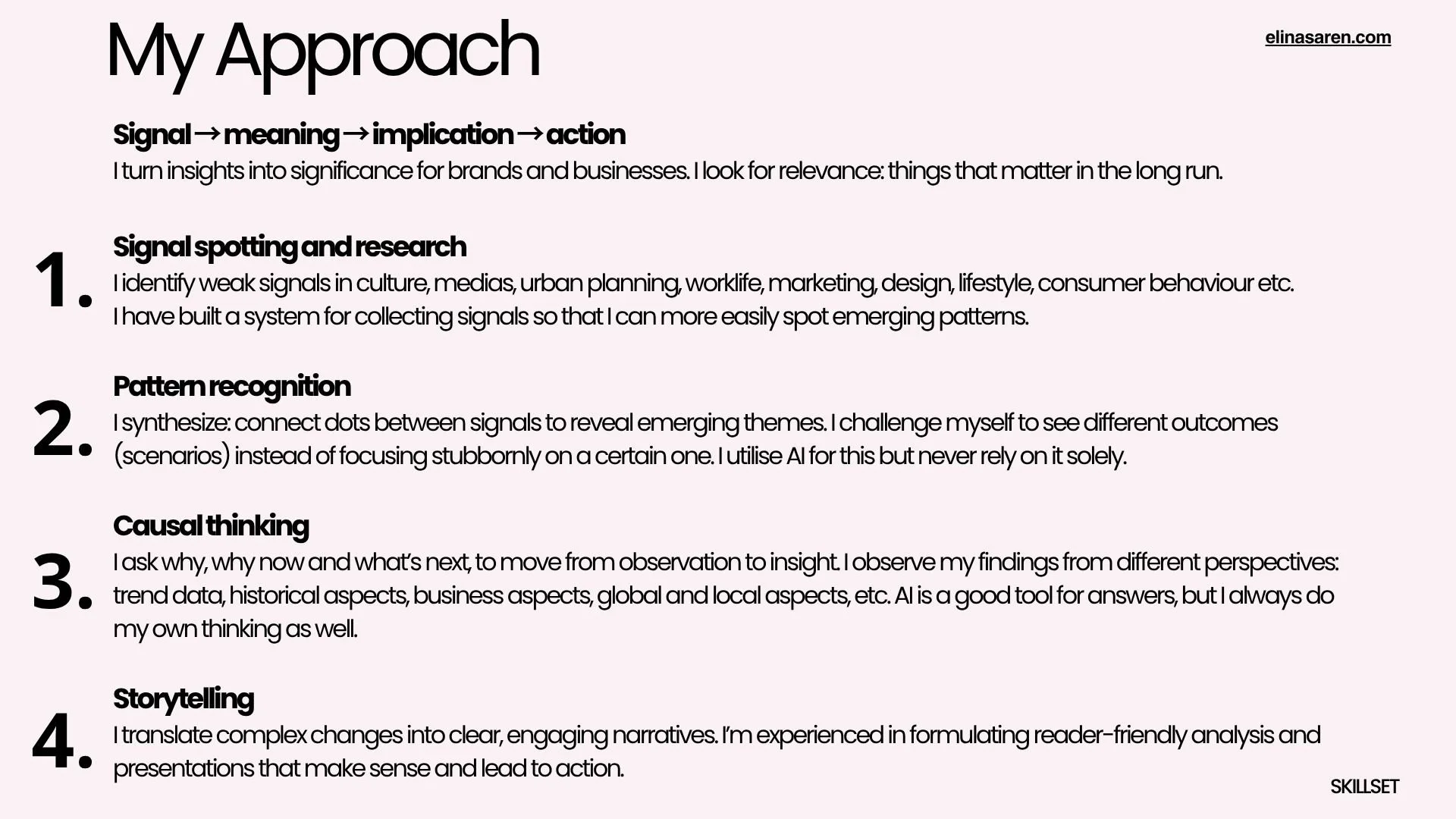 My Approach

elinasaren.com

Signal → meaning → implication → action
I turn insights into significance for brands and businesses. I look for relevance: things that matter in the long run.

1. Signal spotting and research
I identify weak signals in culture, medias, urban planning, worklife, marketing, design, lifestyle, consumer behaviour etc. I have built a system for collecting signals so that I can more easily spot emerging patterns.

2. Pattern recognition
I synthesize: connect dots between signals to reveal emerging themes. I challenge myself to see different outcomes (scenarios) instead of focusing stubbornly on a certain one. I utilise AI for this but never rely on it solely.

3. Causal thinking
I ask why, why now and what's next, to move from observation to insight. I observe my findings from different perspectives: trend data, historical aspects, business aspects, global and local aspects, etc. AI is a good tool for answers, but I always do my own thinking as well.

4. Storytelling
I translate complex changes into clear, engaging narratives. I'm experienced in formulating reader-friendly analysis and presentations that make sense and lead to action.

SKILLSET